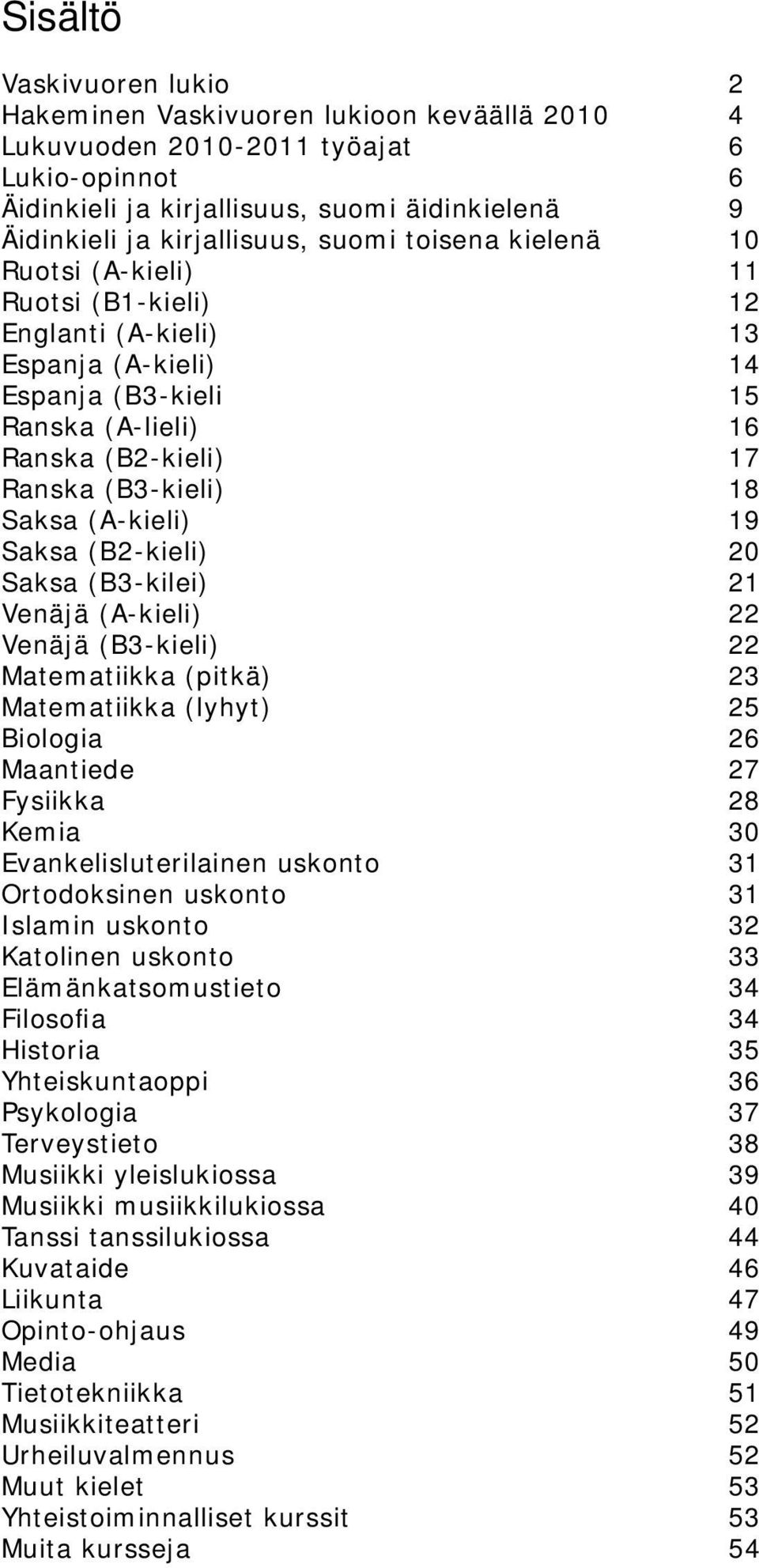 Sisältö

Vaskivuoren lukio 2
Hakeminen Vaskivuoren lukioon keväällä 2010 4
Lukuvuoden 2010-2011 työajat 6
Lukio-opinnot 6
Äidinkieli ja kirjallisuus, suomi äidinkielenä 9
Äidinkieli ja kirjallisuus, suomi toisena kielenä 10
Ruotsi (A-kieli) 11
Ruotsi (B1-kieli) 12
Englanti (A-kieli) 13
Espanja (A-kieli) 14
Espanja (B3-kieli 15
Ranska (A-lieli) 16
Ranska (B2-kieli) 17
Ranska (B3-kieli) 18
Saksa (A-kieli) 19
Saksa (B2-kieli) 20
Saksa (B3-kilei) 21
Venäjä (A-kieli) 22
Venäjä (B3-kieli) 22
Matematiikka (pitkä) 23
Matematiikka (lyhyt) 25
Biologia 26
Maantiede 27
Fysiikka 28
Kemia 30
Evankelisluterilainen uskonto 31
Ortodoksinen uskonto 31
Islamin uskonto 32
Katolinen uskonto 33
Elämänkatsomustieto 34
Filosofia 34
Historia 35
Yhteiskuntaoppi 36
Psykologia 37
Terveystieto 38
Musiikki yleislukiossa 39
Musiikki musiikkilukiossa 40
Tanssi tanssilukiossa 44
Kuvataide 46
Liikunta 47
Opinto-ohjaus 49
Media 50
Tietotekniikka 51
Musiikkiteatteri 52
Urheiluvalmennus 52
Muut kielet 53
Yhteistoiminnalliset kurssit 53
Muita kursseja 54